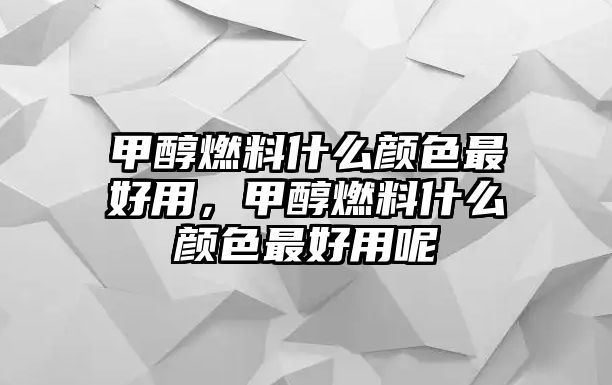 甲醇燃料什么颜色最好用，甲醇燃料什么颜色最好用呢